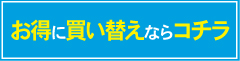 お得に買い替えならコチラ